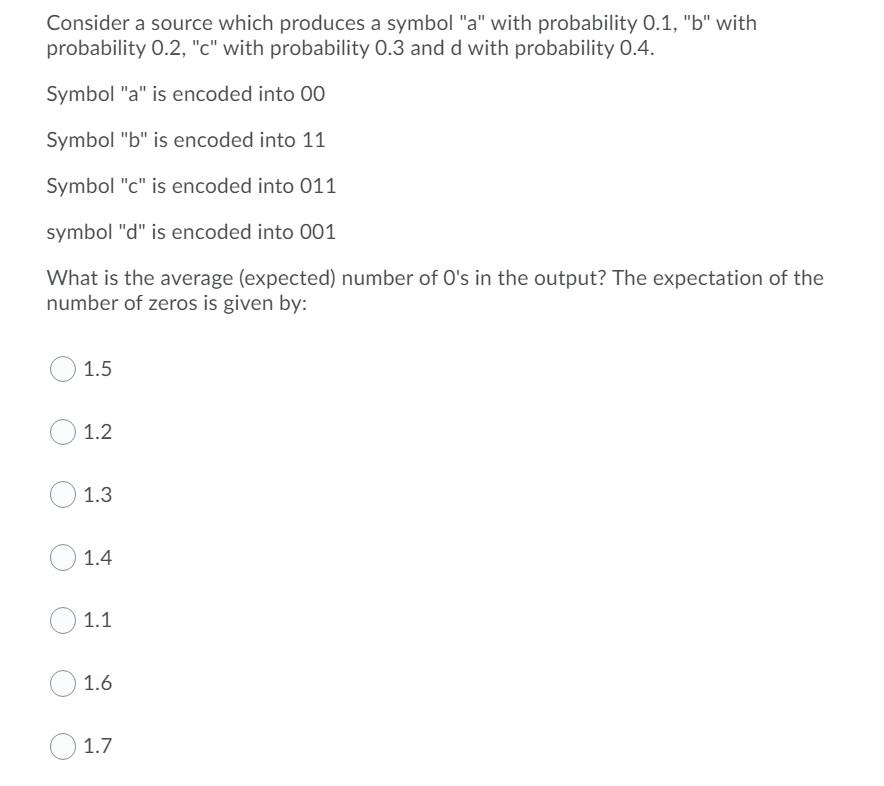 Consider a source which produces a symbol "a" with probability 0.1, "b" with probability 0.2, "c" with probability 0.3 and d with probability 0.4.

Symbol "a" is encoded into 00

Symbol "b" is encoded into 11

Symbol "c" is encoded into 011

symbol "d" is encoded into 001

What is the average (expected) number of 0's in the output? The expectation of the number of zeros is given by:

1.5

1.2

1.3

1.4

1.1

1.6

1.7